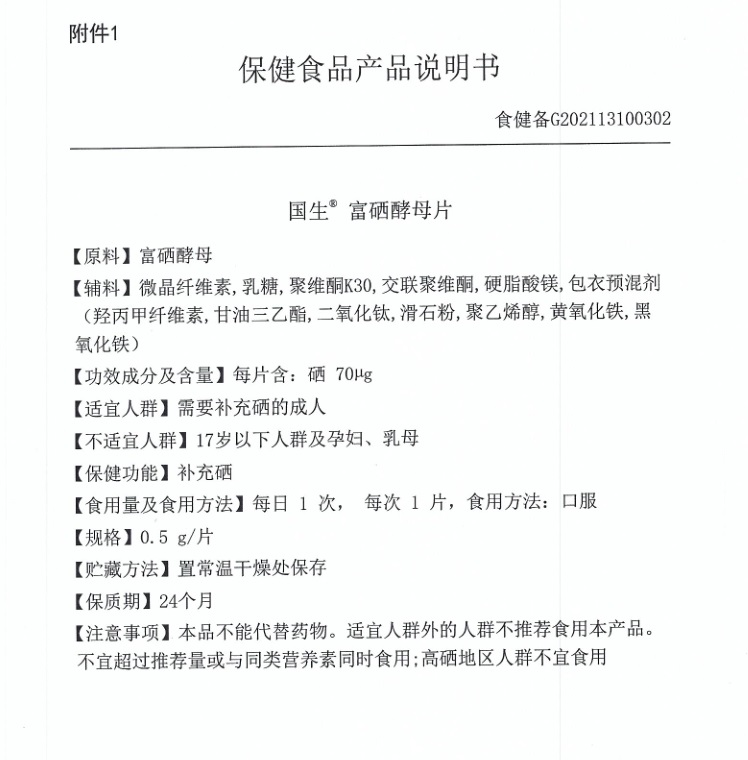 附件1

保健食品产品说明书

食健备G202113100302

国生® 富硒酵母片

【原料】富硒酵母

【辅料】微晶纤维素，乳糖，聚维酮K30，交联聚维酮，硬脂酸镁，包衣预混剂（羟丙甲纤维素，甘油三乙酯，二氧化钛，滑石粉，聚乙烯醇，黄氧化铁，黑氧化铁）

【功效成分及含量】每片含：硒 70μg

【适宜人群】需要补充硒的成人

【不适宜人群】17岁以下人群及孕妇、乳母

【保健功能】补充硒

【食用量及食用方法】每日 1 次， 每次 1 片，食用方法：口服

【规格】0.5 g/片

【贮藏方法】置常温干燥处保存

【保质期】24个月

【注意事项】本品不能代替药物。适宜人群外的人群不推荐食用本产品。不宜超过推荐量或与同类营养素同时食用;高硒地区人群不宜食用